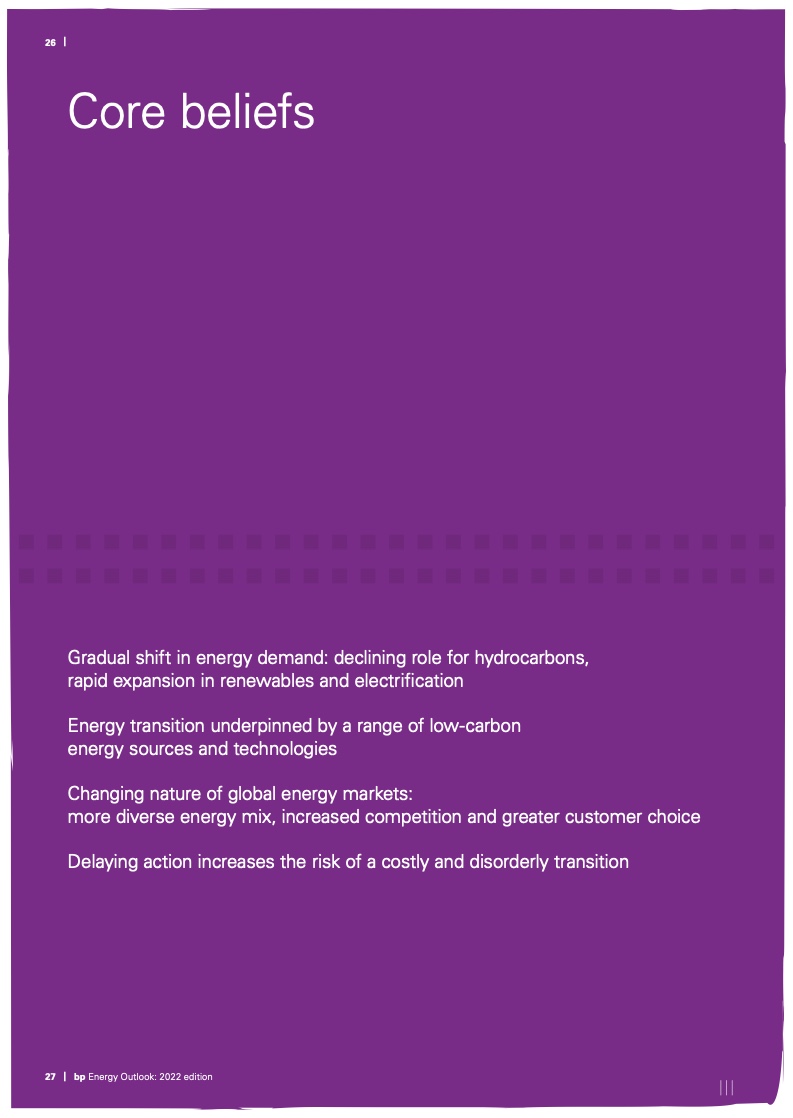 26 |

Core beliefs

Gradual shift in energy demand: declining role for hydrocarbons, rapid expansion in renewables and electrification

Energy transition underpinned by a range of low-carbon energy sources and technologies

Changing nature of global energy markets: more diverse energy mix, increased competition and greater customer choice

Delaying action increases the risk of a costly and disorderly transition

27 | bp Energy Outlook: 2022 edition